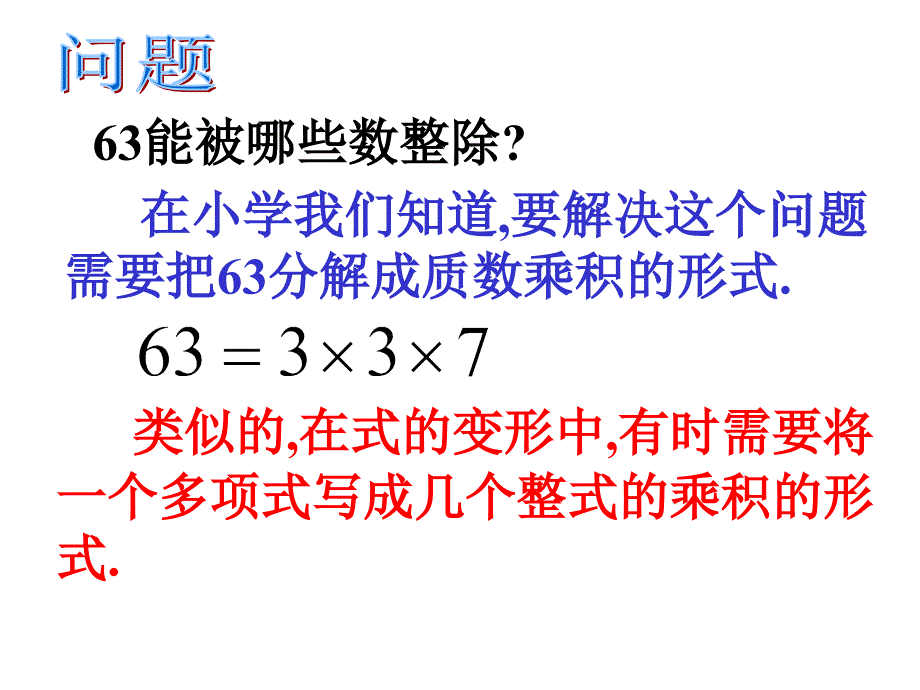 问题

63能被哪些数整除?

在小学我们知道,要解决这个问题需要把63分解成质数乘积的形式.

$63 = 3 \times 3 \times 7$

类似的,在式的变形中,有时需要将一个多项式写成几个整式的乘积的形式.